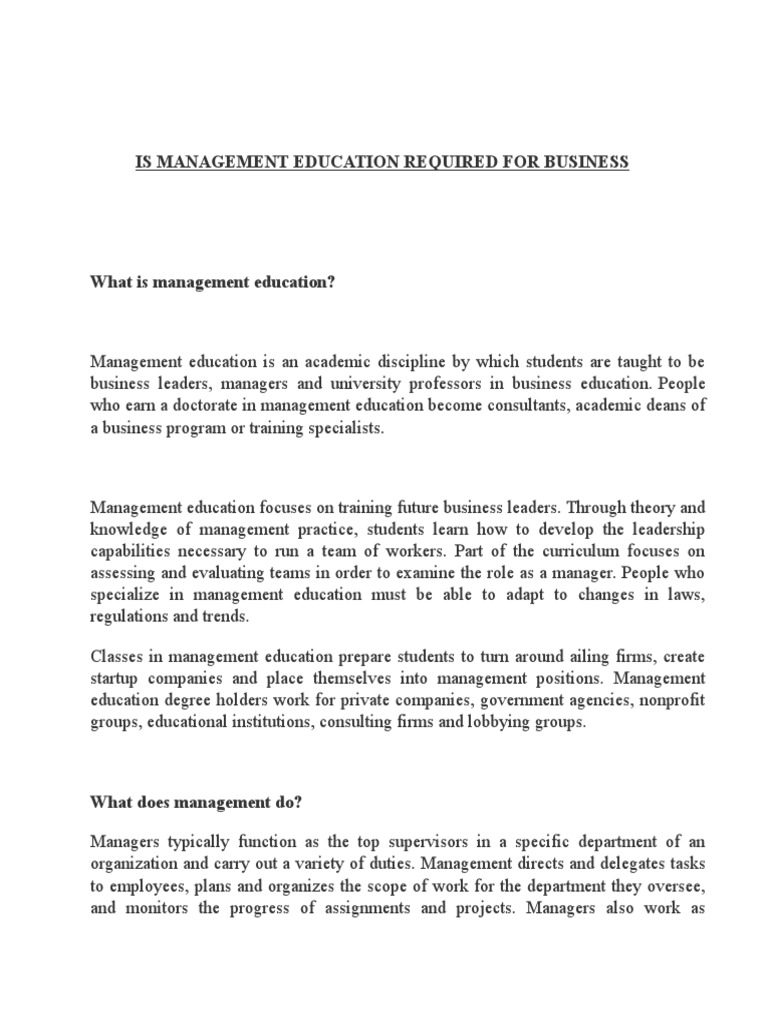 IS MANAGEMENT EDUCATION REQUIRED FOR BUSINESS

What is management education?

Management education is an academic discipline by which students are taught to be business leaders, managers and university professors in business education. People who earn a doctorate in management education become consultants, academic deans of a business program or training specialists.

Management education focuses on training future business leaders. Through theory and knowledge of management practice, students learn how to develop the leadership capabilities necessary to run a team of workers. Part of the curriculum focuses on assessing and evaluating teams in order to examine the role as a manager. People who specialize in management education must be able to adapt to changes in laws, regulations and trends.

Classes in management education prepare students to turn around ailing firms, create startup companies and place themselves into management positions. Management education degree holders work for private companies, government agencies, nonprofit groups, educational institutions, consulting firms and lobbying groups.

What does management do?

Managers typically function as the top supervisors in a specific department of an organization and carry out a variety of duties. Management directs and delegates tasks to employees, plans and organizes the scope of work for the department they oversee, and monitors the progress of assignments and projects. Managers also work as